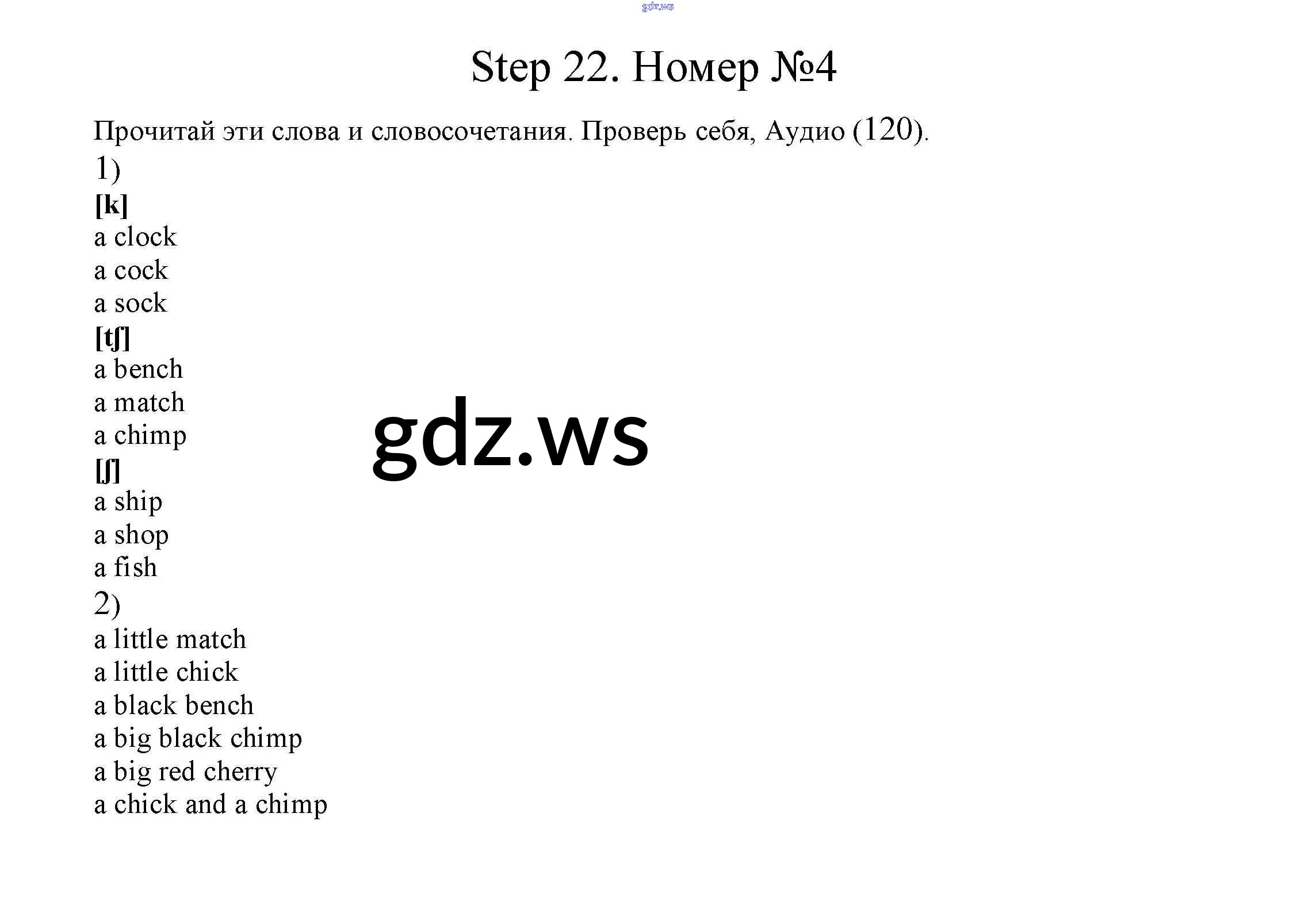 Step 22. Номер №4

Прочитай эти слова и словосочетания. Проверь себя, Аудио (120).

1)

[k]
a clock
a cock
a sock

[tʃ]
a bench
a match
a chimp

[ʃ]
a ship
a shop
a fish

2)

a little match
a little chick
a black bench
a big black chimp
a big red cherry
a chick and a chimp

gdz.ws